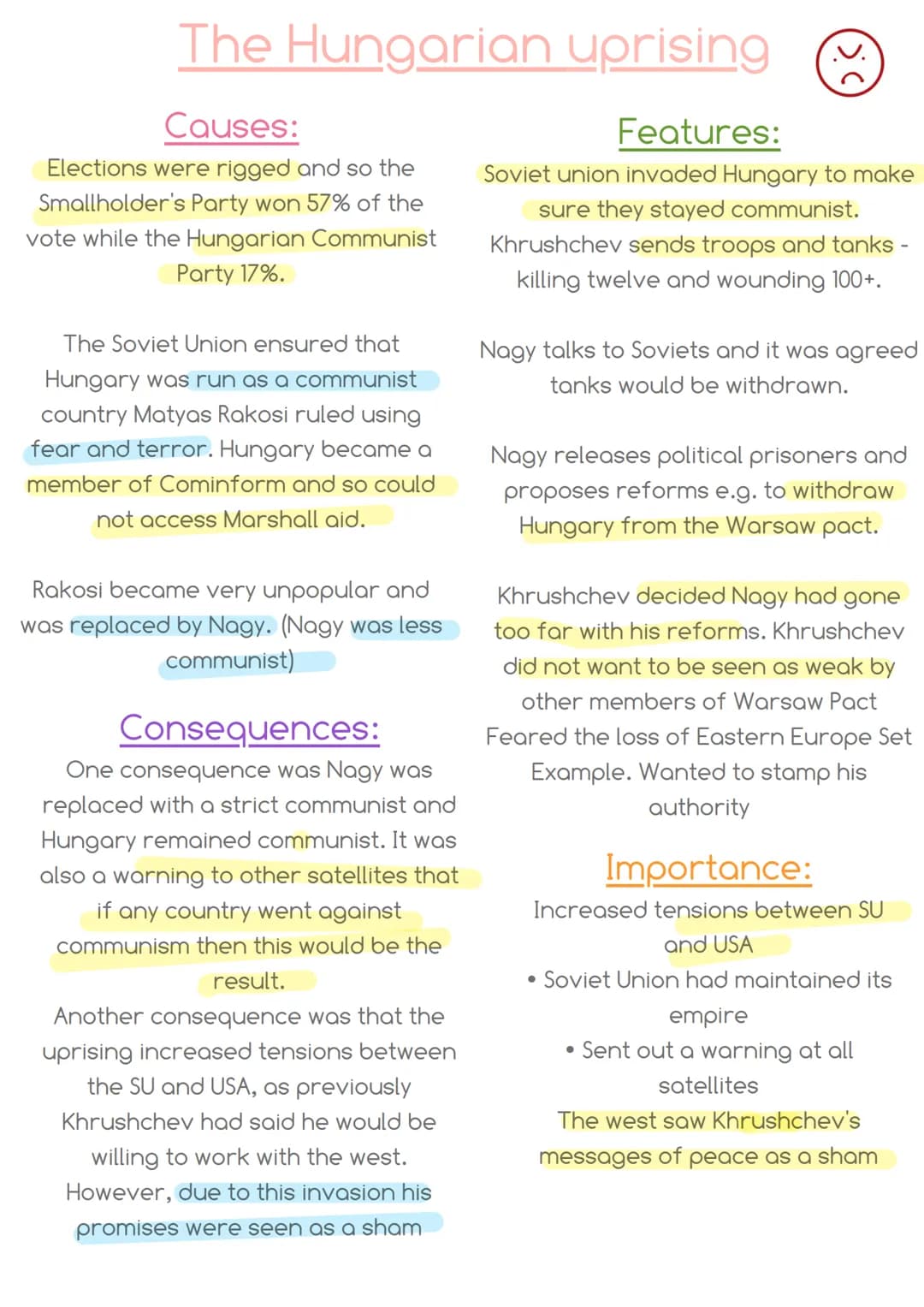 The Hungarian uprising

Causes:

Elections were rigged and so the Smallholder's Party won 57% of the vote while the Hungarian Communist Party 17%.

The Soviet Union ensured that Hungary was run as a communist country Matyas Rakosi ruled using fear and terror. Hungary became a member of Cominform and so could not access Marshall aid.

Rakosi became very unpopular and was replaced by Nagy. (Nagy was less communist)

Consequences:

One consequence was Nagy was replaced with a strict communist and Hungary remained communist. It was also a warning to other satellites that if any country went against communism then this would be the result.
Another consequence was that the uprising increased tensions between the SU and USA, as previously Khrushchev had said he would be willing to work with the west. However, due to this invasion his promises were seen as a sham

Features:

Soviet union invaded Hungary to make sure they stayed communist. Khrushchev sends troops and tanks - killing twelve and wounding 100+.

Nagy talks to Soviets and it was agreed tanks would be withdrawn.

Nagy releases political prisoners and proposes reforms e.g. to withdraw Hungary from the Warsaw pact.

Khrushchev decided Nagy had gone too far with his reforms. Khrushchev did not want to be seen as weak by other members of Warsaw Pact Feared the loss of Eastern Europe Set Example. Wanted to stamp his authority

Importance:

Increased tensions between SU and USA
• Soviet Union had maintained its empire
• Sent out a warning at all satellites
The west saw Khrushchev's messages of peace as a sham